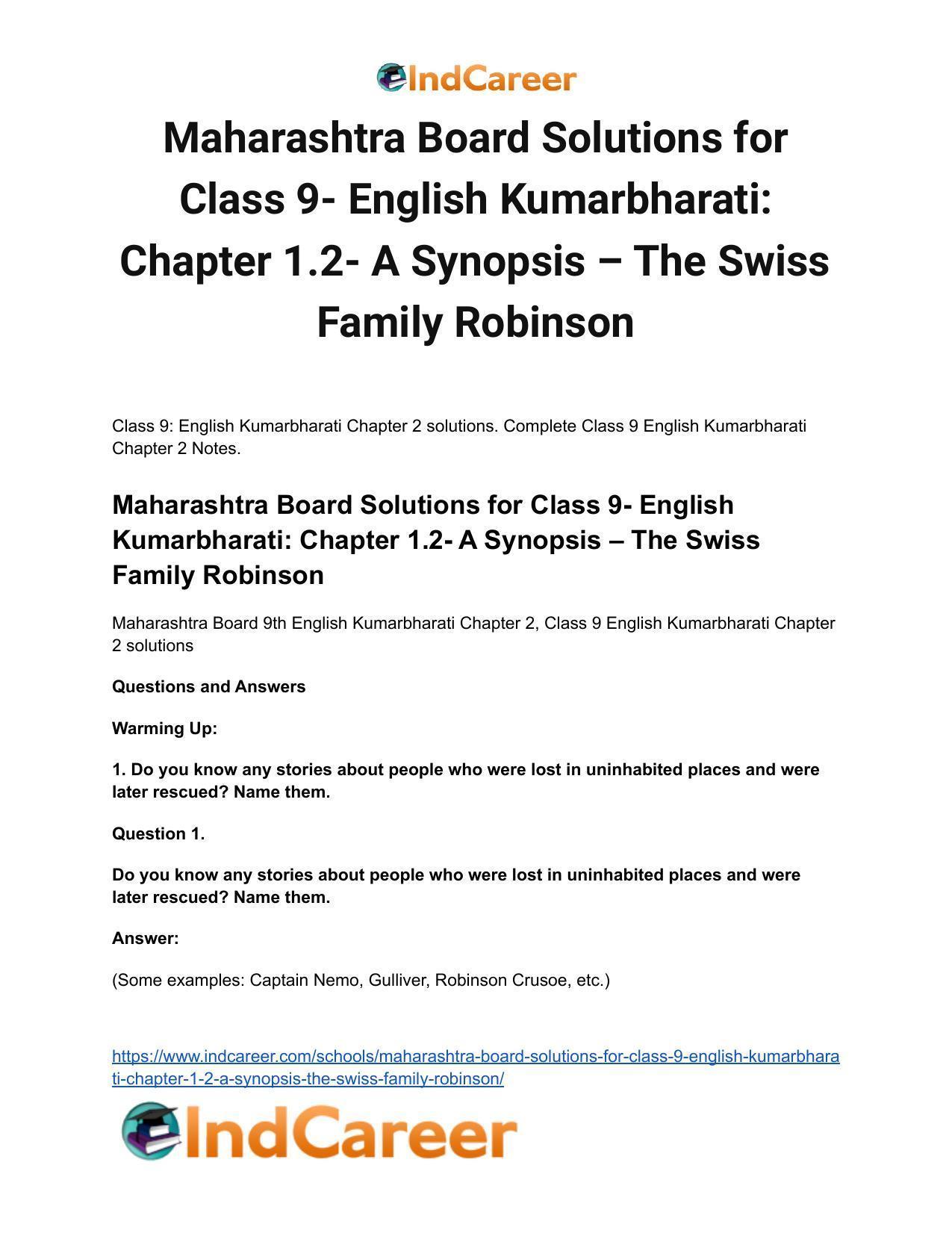 IndCareer

Maharashtra Board Solutions for Class 9- English Kumarbharati: Chapter 1.2- A Synopsis – The Swiss Family Robinson

Class 9: English Kumarbharati Chapter 2 solutions. Complete Class 9 English Kumarbharati Chapter 2 Notes.

Maharashtra Board Solutions for Class 9- English Kumarbharati: Chapter 1.2- A Synopsis – The Swiss Family Robinson

Maharashtra Board 9th English Kumarbharati Chapter 2, Class 9 English Kumarbharati Chapter 2 solutions

Questions and Answers

Warming Up:

1. Do you know any stories about people who were lost in uninhabited places and were later rescued? Name them.

Question 1.

Do you know any stories about people who were lost in uninhabited places and were later rescued? Name them.

Answer:

(Some examples: Captain Nemo, Gulliver, Robinson Crusoe, etc.)

https://www.indcareer.com/schools/maharashtra-board-solutions-for-class-9-english-kumarbharati-chapter-1-2-a-synopsis-the-swiss-family-robinson/

IndCareer